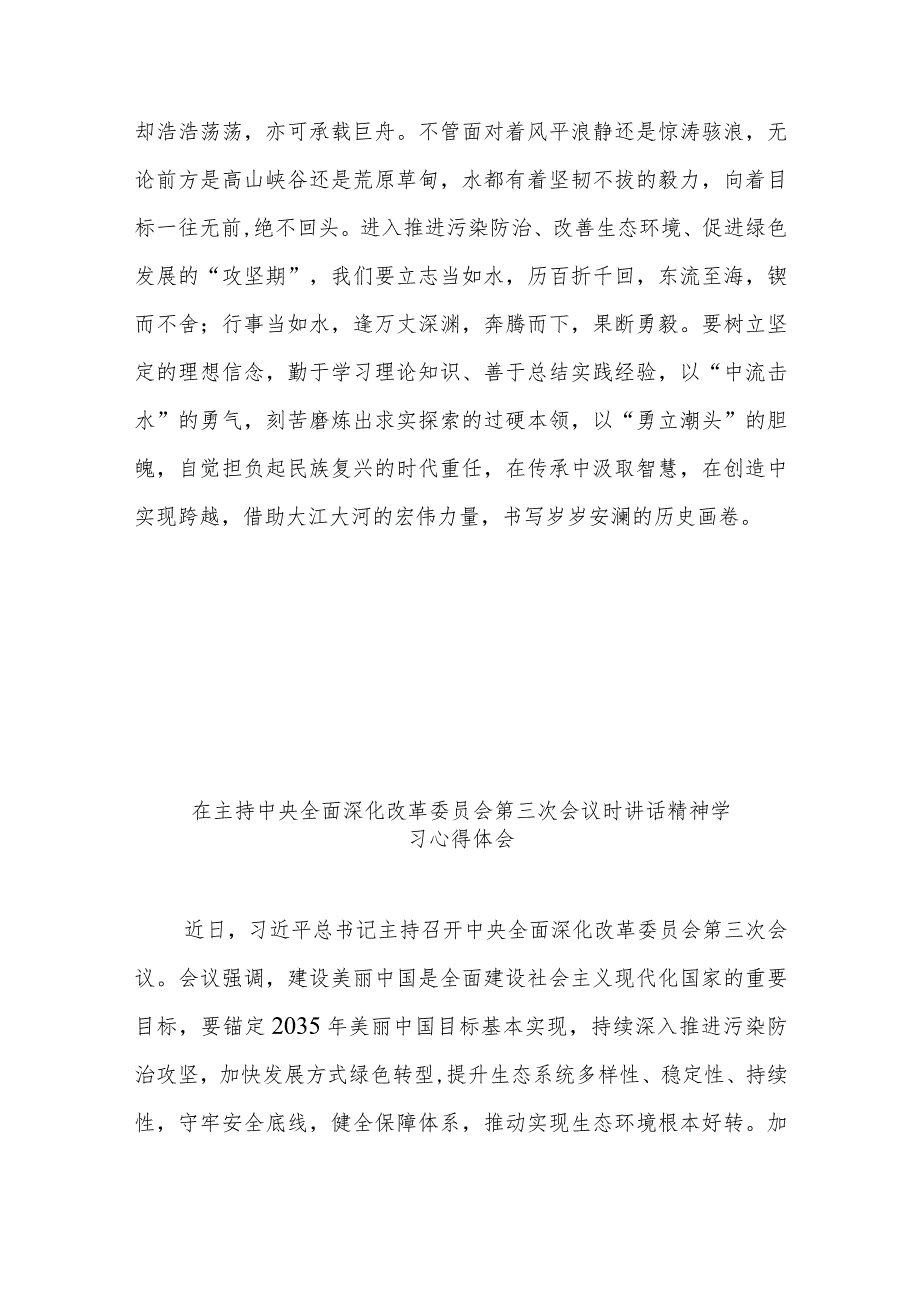 却浩浩荡荡，亦可承载巨舟。不管面对着风平浪静还是惊涛骇浪，无论前方是高山峡谷还是荒原草甸，水都有着坚韧不拔的毅力，向着目标一往无前,绝不回头。进入推进污染防治、改善生态环境、促进绿色发展的“攻坚期”，我们要立志当如水，历百折千回，东流至海，锲而不舍；行事当如水，逢万丈深渊，奔腾而下，果断勇毅。要树立坚定的理想信念，勤于学习理论知识、善于总结实践经验，以“中流击水”的勇气，刻苦磨炼出求实探索的过硬本领，以“勇立潮头”的胆魄，自觉担负起民族复兴的时代重任，在传承中汲取智慧，在创造中实现跨越，借助大江大河的宏伟力量，书写岁岁安澜的历史画卷。

在主持中央全面深化改革委员会第三次会议时讲话精神学习心得体会

近日，习近平总书记主持召开中央全面深化改革委员会第三次会议。会议强调，建设美丽中国是全面建设社会主义现代化国家的重要目标，要锚定2035年美丽中国目标基本实现，持续深入推进污染防治攻坚，加快发展方式绿色转型，提升生态系统多样性、稳定性、持续性，守牢安全底线，健全保障体系，推动实现生态环境根本好转。加